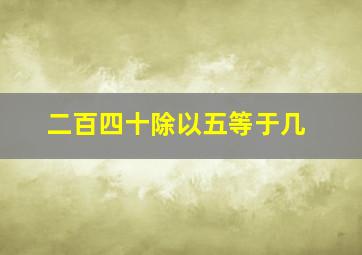 二百四十除以五等于几